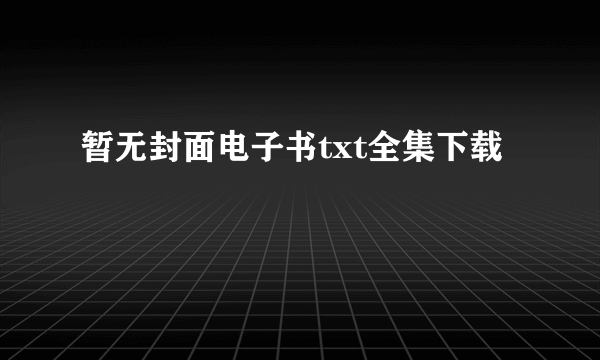 暂无封面电子书txt全集下载